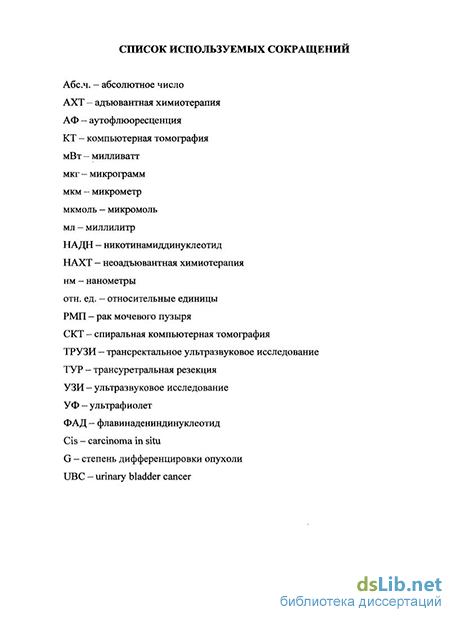 СПИСОК ИСПОЛЬЗУЕМЫХ СОКРАЩЕНИЙ

Абс.ч. – абсолютное число
АХТ – адъювантная химиотерапия
АФ – аутофлюоресценция
КТ – компьютерная томография
мВт – милливатт
мкг – микрограмм
мкм – микрометр
мкмоль – микромоль
мл – миллилитр
НАДН – никотинамиддинуклеотид
НАХТ – неоадъювантная химиотерапия
нм – нанометры
отн. ед. – относительные единицы
РМП – рак мочевого пузыря
СКТ – спиральная компьютерная томография
ТРУЗИ – трансректальное ультразвуковое исследование
ТУР – трансуретральная резекция
УЗИ – ультразвуковое исследование
УФ – ультрафиолет
ФАД – флавинадениндинуклеотид
Cis – carcinoma in situ
G – степень дифференцировки опухоли
UBC – urinary bladder cancer

dsLib.net
библиотека диссертаций